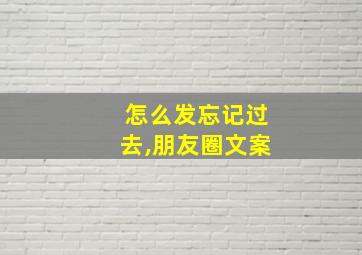 怎么发忘记过去,朋友圈文案